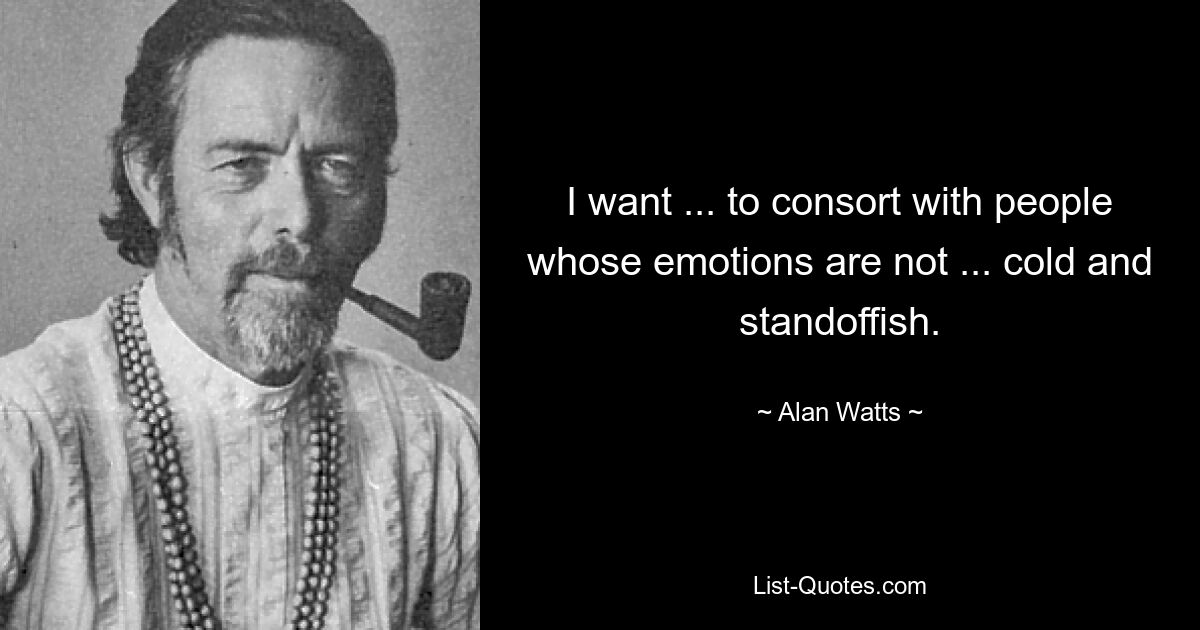 I want ... to consort with people whose emotions are not ... cold and standoffish.

~ Alan Watts ~

List-Quotes.com